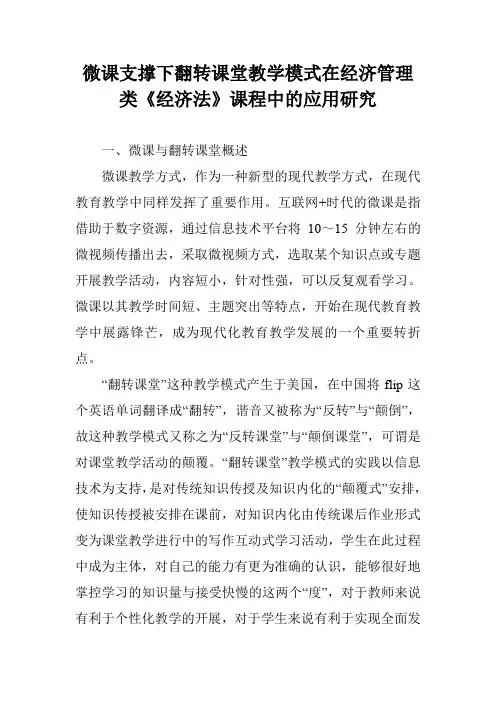 微课支撑下翻转课堂教学模式在经济管理类《经济法》课程中的应用研究

一、微课与翻转课堂概述

微课教学方式，作为一种新型的现代教学方式，在现代教育教学中同样发挥了重要作用。互联网+时代的微课是指借助于数字资源，通过信息技术平台将 10～15 分钟左右的微视频传播出去，采取微视频方式，选取某个知识点或专题开展教学活动，内容短小，针对性强，可以反复观看学习。微课以其教学时间短、主题突出等特点，开始在现代教育教学中展露锋芒，成为现代化教育教学发展的一个重要转折点。

“翻转课堂”这种教学模式产生于美国，在中国将 flip 这个英语单词翻译成“翻转”，谐音又被称为“反转”与“颠倒”，故这种教学模式又称之为“反转课堂”与“颠倒课堂”，可谓是对课堂教学活动的颠覆。“翻转课堂”教学模式的实践以信息技术为支持，是对传统知识传授及知识内化的“颠覆式”安排，使知识传授被安排在课前，对知识内化由传统课后作业形式变为课堂教学进行中的写作互动式学习活动，学生在此过程中成为主体，对自己的能力有更为准确的认识，能够很好地掌控学习的知识量与接受快慢的这两个“度”，对于教师来说有利于个性化教学的开展，对于学生来说有利于实现全面发